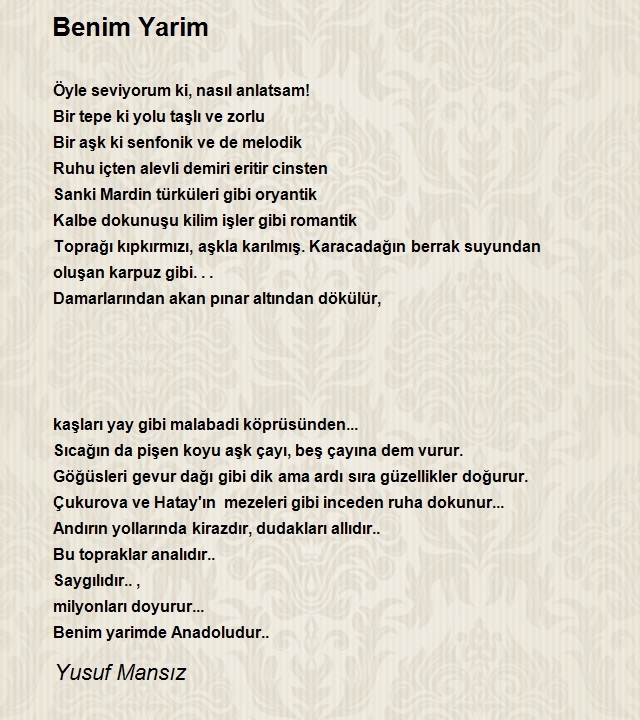 Benim Yarim

Öyle seviyorum ki, nasıl anlatsam!
Bir tepe ki yolu taşlı ve zorlu
Bir aşk ki senfonik ve de melodik
Ruhu içten alevli demiri eritir cinsten
Sanki Mardin türküleri gibi oryantik
Kalbe dokunuşu kilim işler gibi romantik
Toprağı kıpkırmızı, aşkla karılmış. Karacadağın berrak suyundan oluşan karpuz gibi. . .
Damarlarından akan pınar altından dökülür,

kaşları yay gibi malabadi köprüsünden...
Sıcağın da pişen koyu aşk çayı, beş çayına dem vurur.
Göğüsleri gevur dağı gibi dik ama ardı sıra güzellikler doğurur.
Çukurova ve Hatay'ın mezeleri gibi inceden ruha dokunur...
Andırın yollarında kirazdır, dudakları allıdır..
Bu topraklar analıdır..
Saygılıdır.. ,
milyonları doyurur...
Benim yarimde Anadoludur..

Yusuf Mansız